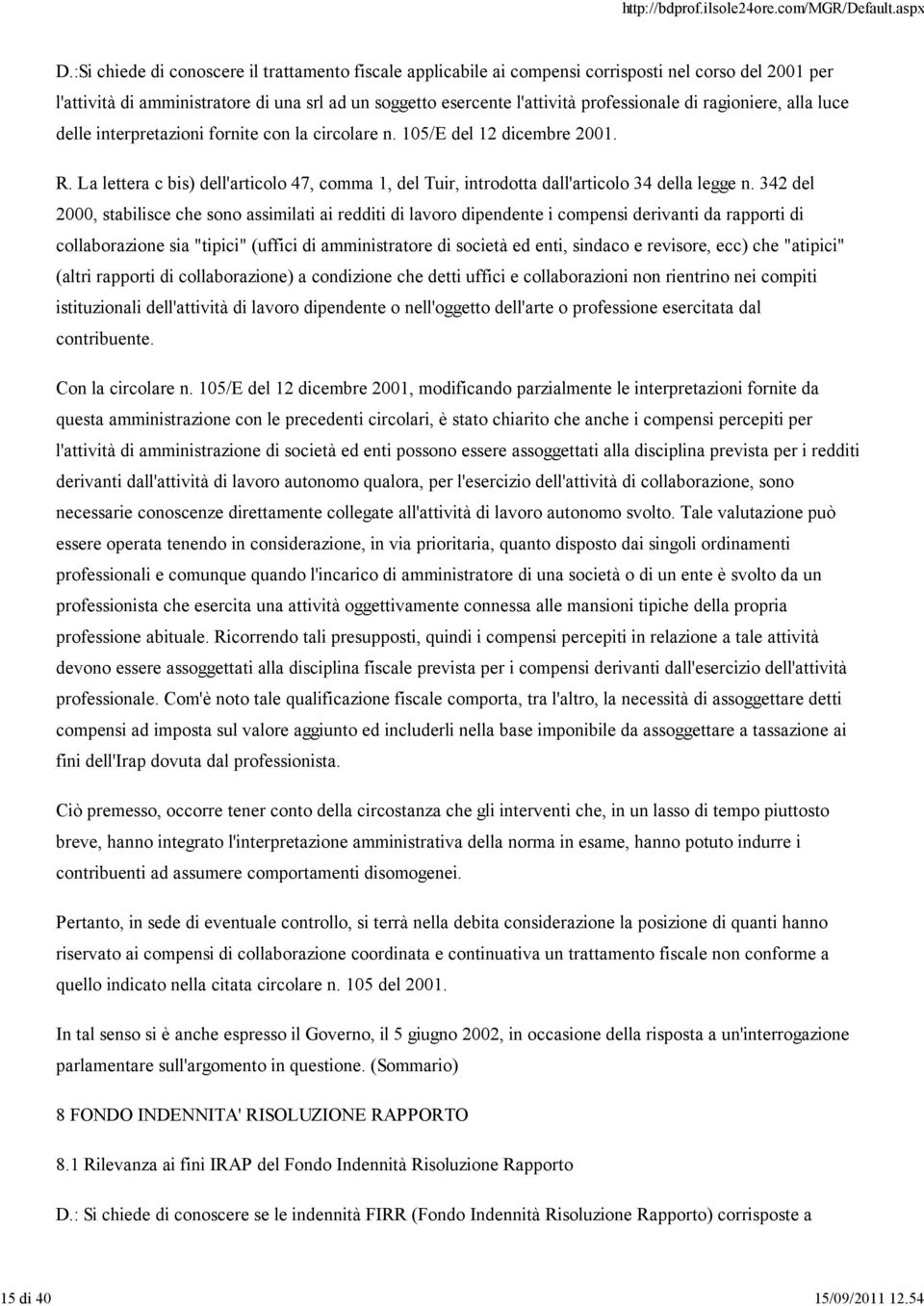 http://bdprof.ilsole24ore.com/MGR/Default.aspx

D.:Si chiede di conoscere il trattamento fiscale applicabile ai compensi corrisposti nel corso del 2001 per l'attività di amministratore di una srl ad un soggetto esercente l'attività professionale di ragioniere, alla luce delle interpretazioni fornite con la circolare n. 105/E del 12 dicembre 2001.

R. La lettera c bis) dell'articolo 47, comma 1, del Tuir, introdotta dall'articolo 34 della legge n. 342 del 2000, stabilisce che sono assimilati ai redditi di lavoro dipendente i compensi derivanti da rapporti di collaborazione sia "tipici" (uffici di amministratore di società ed enti, sindaco e revisore, ecc) che "atipici" (altri rapporti di collaborazione) a condizione che detti uffici e collaborazioni non rientrino nei compiti istituzionali dell'attività di lavoro dipendente o nell'oggetto dell'arte o professione esercitata dal contribuente.

Con la circolare n. 105/E del 12 dicembre 2001, modificando parzialmente le interpretazioni fornite da questa amministrazione con le precedenti circolari, è stato chiarito che anche i compensi percepiti per l'attività di amministrazione di società ed enti possono essere assoggettati alla disciplina prevista per i redditi derivanti dall'attività di lavoro autonomo qualora, per l'esercizio dell'attività di collaborazione, sono necessarie conoscenze direttamente collegate all'attività di lavoro autonomo svolto. Tale valutazione può essere operata tenendo in considerazione, in via prioritaria, quanto disposto dai singoli ordinamenti professionali e comunque quando l'incarico di amministratore di una società o di un ente è svolto da un professionista che esercita una attività oggettivamente connessa alle mansioni tipiche della propria professione abituale. Ricorrendo tali presupposti, quindi i compensi percepiti in relazione a tale attività devono essere assoggettati alla disciplina fiscale prevista per i compensi derivanti dall'esercizio dell'attività professionale. Com'è noto tale qualificazione fiscale comporta, tra l'altro, la necessità di assoggettare detti compensi ad imposta sul valore aggiunto ed includerli nella base imponibile da assoggettare a tassazione ai fini dell'Irap dovuta dal professionista.

Ciò premesso, occorre tener conto della circostanza che gli interventi che, in un lasso di tempo piuttosto breve, hanno integrato l'interpretazione amministrativa della norma in esame, hanno potuto indurre i contribuenti ad assumere comportamenti disomogenei.

Pertanto, in sede di eventuale controllo, si terrà nella debita considerazione la posizione di quanti hanno riservato ai compensi di collaborazione coordinata e continuativa un trattamento fiscale non conforme a quello indicato nella citata circolare n. 105 del 2001.

In tal senso si è anche espresso il Governo, il 5 giugno 2002, in occasione della risposta a un'interrogazione parlamentare sull'argomento in questione. (Sommario)

8 FONDO INDENNITA' RISOLUZIONE RAPPORTO

8.1 Rilevanza ai fini IRAP del Fondo Indennità Risoluzione Rapporto

D.: Si chiede di conoscere se le indennità FIRR (Fondo Indennità Risoluzione Rapporto) corrisposte a

15 di 40 15/09/2011 12.54